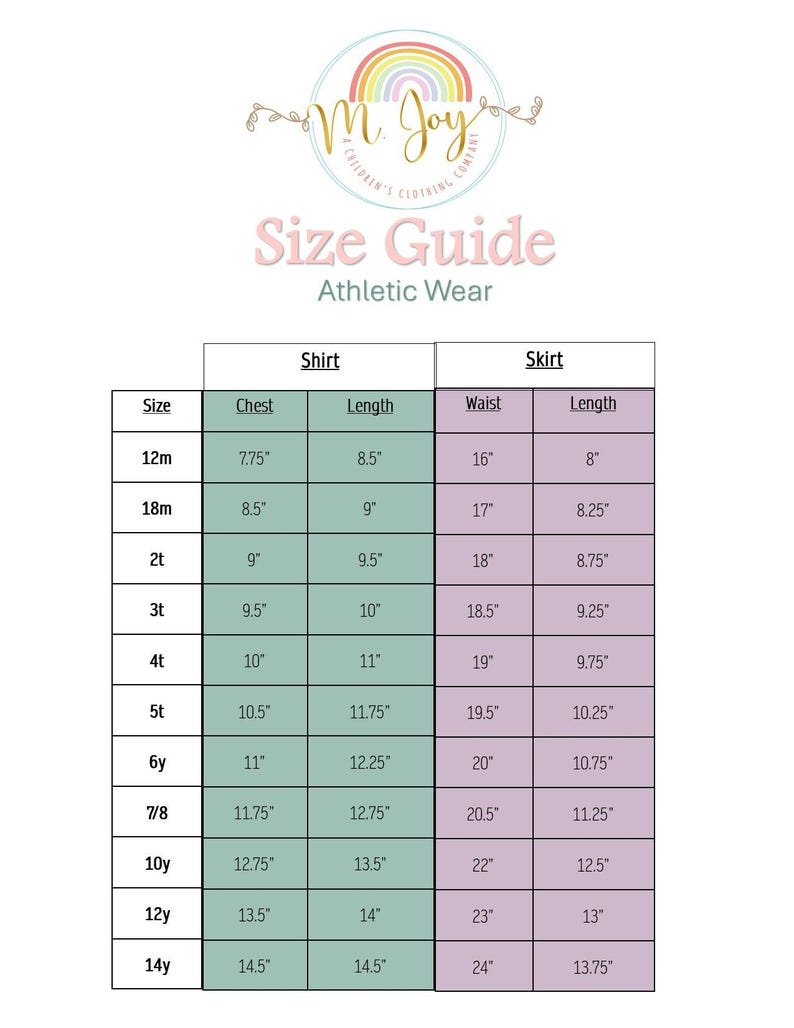 M. Joy
A CHILDREN'S CLOTHING COMPANY

Size Guide
Athletic Wear

| | Shirt | | Skirt | |
|---|---|---|---|---|
| Size | Chest | Length | Waist | Length |
| 12m | 7.75" | 8.5" | 16" | 8" |
| 18m | 8.5" | 9" | 17" | 8.25" |
| 2t | 9" | 9.5" | 18" | 8.75" |
| 3t | 9.5" | 10" | 18.5" | 9.25" |
| 4t | 10" | 11" | 19" | 9.75" |
| 5t | 10.5" | 11.75" | 19.5" | 10.25" |
| 6y | 11" | 12.25" | 20" | 10.75" |
| 7/8 | 11.75" | 12.75" | 20.5" | 11.25" |
| 10y | 12.75" | 13.5" | 22" | 12.5" |
| 12y | 13.5" | 14" | 23" | 13" |
| 14y | 14.5" | 14.5" | 24" | 13.75" |